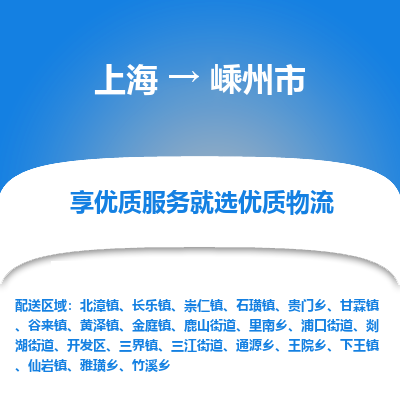 上海 → 嵊州市

享优质服务就选优质物流

配送区域：北漳镇、长乐镇、崇仁镇、石璜镇、贵门乡、甘霖镇、谷来镇、黄泽镇、金庭镇、鹿山街道、里南乡、浦口街道、剡湖街道、开发区、三界镇、三江街道、通源乡、王院乡、下王镇、仙岩镇、雅璜乡、竹溪乡